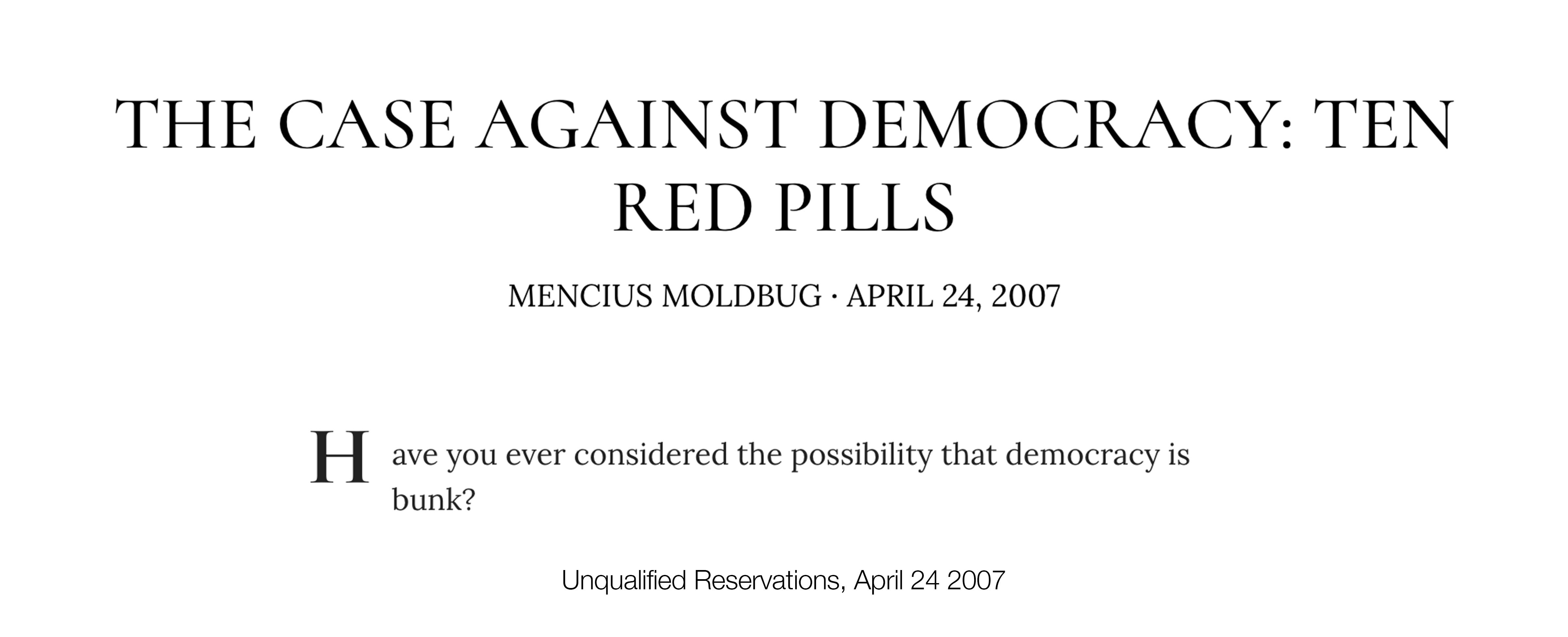 THE CASE AGAINST DEMOCRACY: TEN RED PILLS

MENCIUS MOLDBUG · APRIL 24, 2007

Have you ever considered the possibility that democracy is bunk?

Unqualified Reservations, April 24 2007